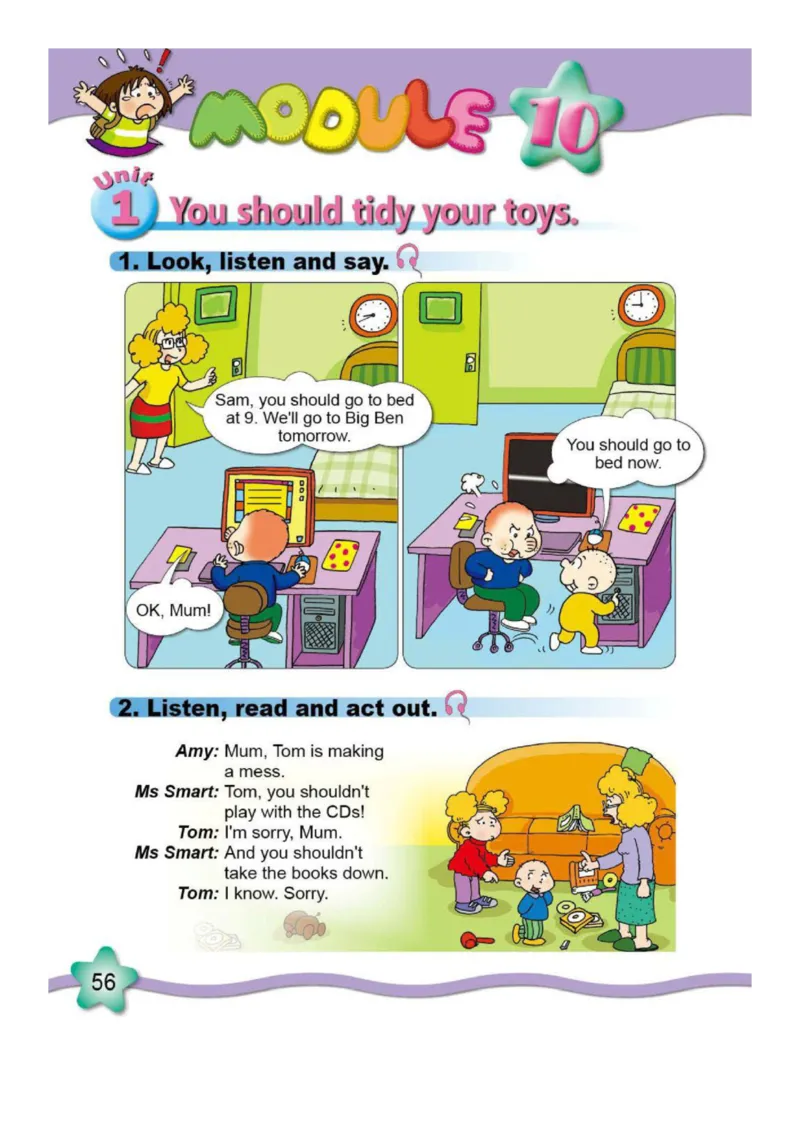 MODULE 10

Unit 1 You should tidy your toys.

1. Look, listen and say.

Sam, you should go to bed at 9. We'll go to Big Ben tomorrow.

OK, Mum!

You should go to bed now.

2. Listen, read and act out.

Amy: Mum, Tom is making a mess.
Ms Smart: Tom, you shouldn't play with the CDs!
Tom: I'm sorry, Mum.
Ms Smart: And you shouldn't take the books down.
Tom: I know. Sorry.

56